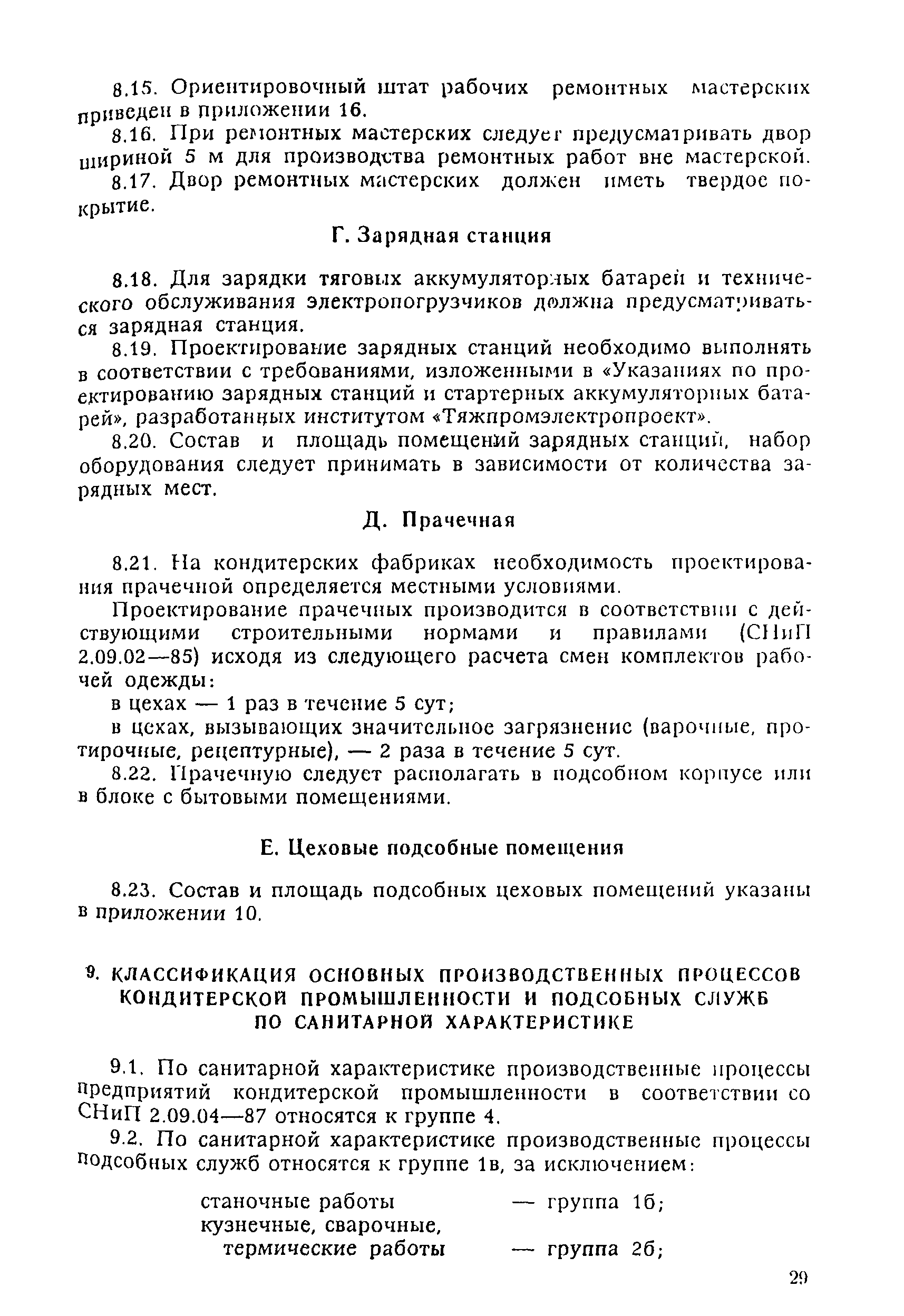 8.15. Ориентировочный штат рабочих ремонтных мастерских приведен в приложении 16.

8.16. При ремонтных мастерских следует предусматривать двор шириной 5 м для производства ремонтных работ вне мастерской.

8.17. Двор ремонтных мастерских должен иметь твердое покрытие.

Г. Зарядная станция

8.18. Для зарядки тяговых аккумуляторных батарей и технического обслуживания электропогрузчиков должна предусматриваться зарядная станция.

8.19. Проектирование зарядных станций необходимо выполнять в соответствии с требованиями, изложенными в «Указаниях по проектированию зарядных станций и стартерных аккумуляторных батарей», разработанных институтом «Тяжпромэлектропроект».

8.20. Состав и площадь помещений зарядных станций, набор оборудования следует принимать в зависимости от количества зарядных мест.

Д. Прачечная

8.21. На кондитерских фабриках необходимость проектирования прачечной определяется местными условиями.

Проектирование прачечных производится в соответствии с действующими строительными нормами и правилами (СНиП 2.09.02—85) исходя из следующего расчета смен комплектов рабочей одежды:

в цехах — 1 раз в течение 5 сут;

в цехах, вызывающих значительное загрязнение (варочные, протирочные, рецептурные), — 2 раза в течение 5 сут.

8.22. Прачечную следует располагать в подсобном корпусе или в блоке с бытовыми помещениями.

Е. Цеховые подсобные помещения

8.23. Состав и площадь подсобных цеховых помещений указаны в приложении 10.

9. КЛАССИФИКАЦИЯ ОСНОВНЫХ ПРОИЗВОДСТВЕННЫХ ПРОЦЕССОВ КОНДИТЕРСКОЙ ПРОМЫШЛЕННОСТИ И ПОДСОБНЫХ СЛУЖБ ПО САНИТАРНОЙ ХАРАКТЕРИСТИКЕ

9.1. По санитарной характеристике производственные процессы предприятий кондитерской промышленности в соответствии со СНиП 2.09.04—87 относятся к группе 4.

9.2. По санитарной характеристике производственные процессы подсобных служб относятся к группе 1в, за исключением:

станочные работы — группа 1б;
кузнечные, сварочные, термические работы — группа 2б;

29